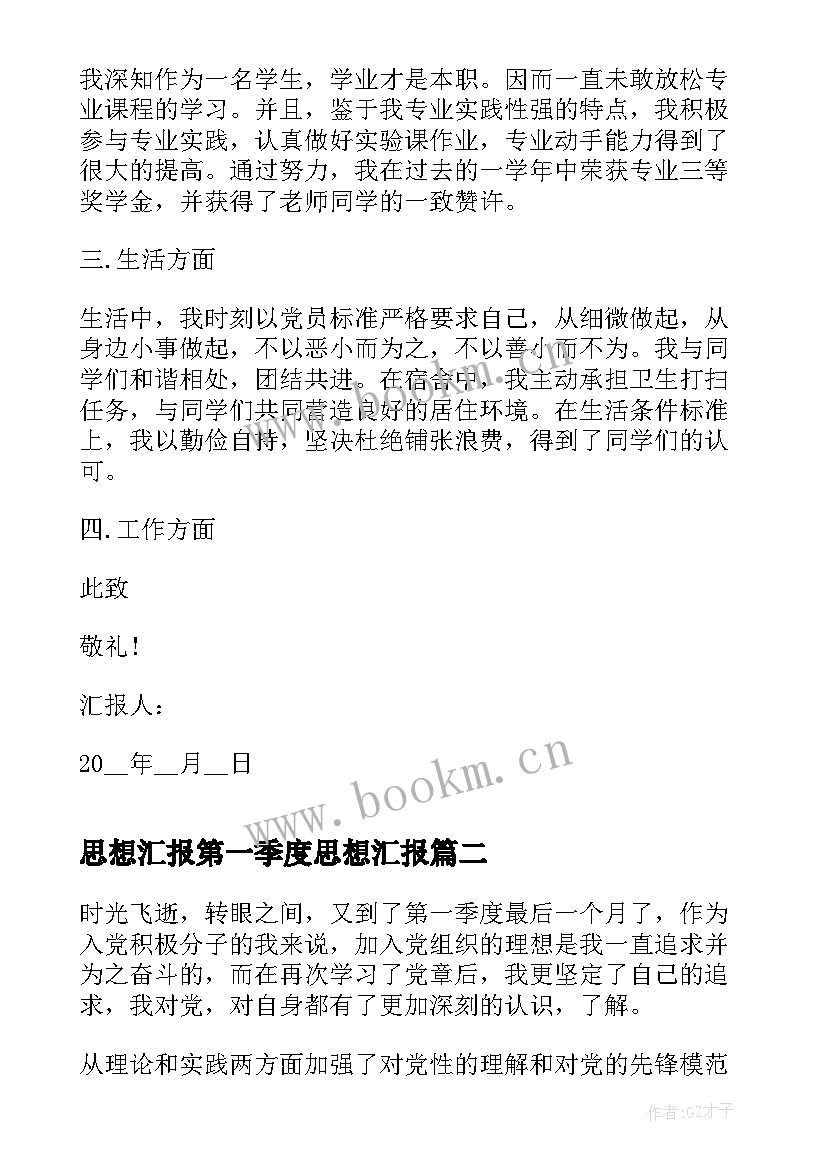 我深知作为一名学生，学业才是本职。因而一直未敢放松专业课程的学习。并且，鉴于我专业实践性强的特点，我积极参与专业实践，认真做好实验课作业，专业动手能力得到了很大的提高。通过努力，我在过去的一学年中荣获专业三等奖学金，并获得了老师同学的一致赞许。

三.生活方面

生活中，我时刻以党员标准严格要求自己，从细微做起，从身边小事做起，不以恶小而为之，不以善小而不为。我与同学们和谐相处，团结共进。在宿舍中，我主动承担卫生打扫任务，与同学们共同营造良好的居住环境。在生活条件标准上，我以勤俭自持，坚决杜绝铺张浪费，得到了同学们的认可。

四.工作方面

此致

敬礼！

汇报人：

20__年__月__日

www.bookm.cn

思想汇报第一季度思想汇报篇二

时光飞逝，转眼之间，又到了第一季度最后一个月了，作为入党积极分子的我来说，加入党组织的理想是我一直追求并为之奋斗的，而在再次学习了党章后，我更坚定了自己的追求，我对党，对自身都有了更加深刻的认识，了解。

从理论和实践两方面加强了对党性的理解和对党的先锋模范

作者:GZ才子